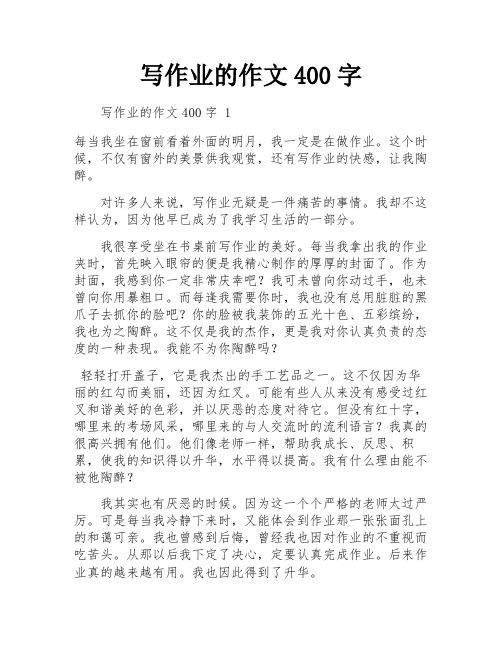 写作业的作文400字

写作业的作文400字 1

每当我坐在窗前看着外面的明月，我一定是在做作业。这个时候，不仅有窗外的美景供我观赏，还有写作业的快感，让我陶醉。

对许多人来说，写作业无疑是一件痛苦的事情。我却不这样认为，因为他早已成为了我学习生活的一部分。

我很享受坐在书桌前写作业的美好。每当我拿出我的作业夹时，首先映入眼帘的便是我精心制作的厚厚的封面了。作为封面，我感到你一定非常庆幸吧？我可未曾向你动过手，也未曾向你用暴粗口。而每逢我需要你时，我也没有总用脏脏的黑爪子去抓你的脸吧？你的脸被我装饰的五光十色、五彩缤纷，我也为之陶醉。这不仅是我的杰作，更是我对你认真负责的态度的一种表现。我能不为你陶醉吗？

轻轻打开盖子，它是我杰出的手工艺品之一。这不仅因为华丽的红勾而美丽，还因为红叉。可能有些人从来没有感受过红叉和谐美好的色彩，并以厌恶的态度对待它。但没有红十字，哪里来的考场风采，哪里来的与人交流时的流利语言？我真的很高兴拥有他们。他们像老师一样，帮助我成长、反思、积累，使我的知识得以升华，水平得以提高。我有什么理由能不被他陶醉？

我其实也有厌恶的时候。因为这一个个严格的老师太过严厉。可是每当我冷静下来时，又能体会到作业那一张张面孔上的和蔼可亲。我也曾感到后悔，曾经我也因对作业的不重视而吃苦头。从那以后我下定了决心，定要认真完成作业。后来作业真的越来越有用。我也因此得到了升华。